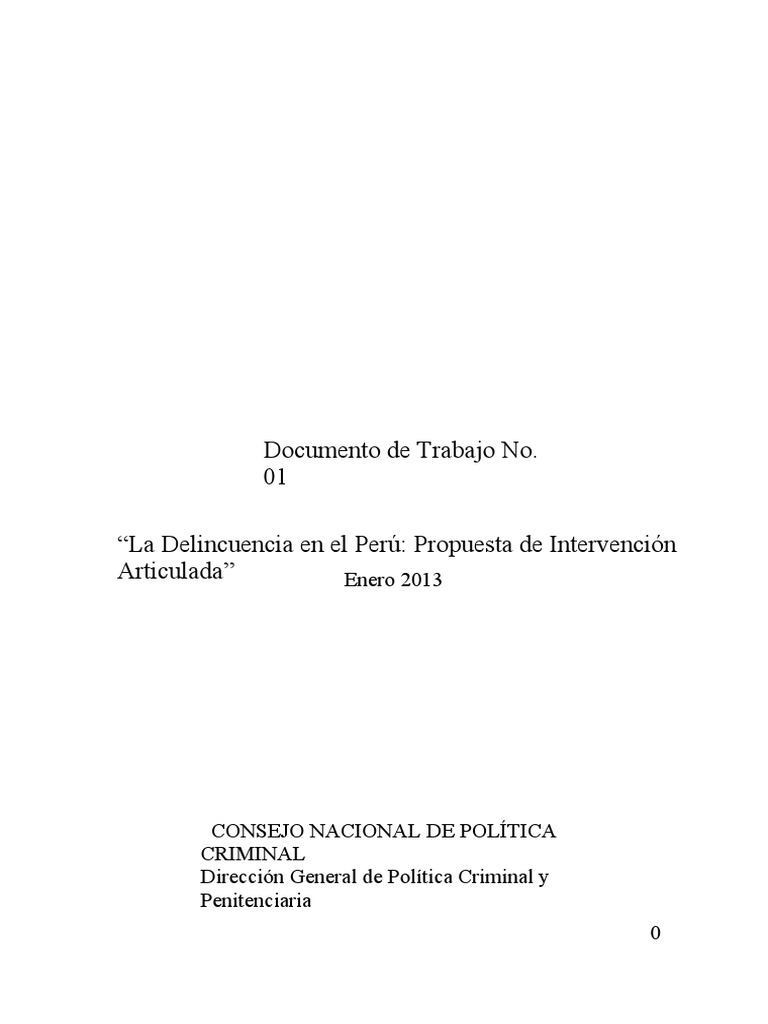 Documento de Trabajo No. 01

"La Delincuencia en el Perú: Propuesta de Intervención Articulada"

Enero 2013

CONSEJO NACIONAL DE POLÍTICA CRIMINAL
Dirección General de Política Criminal y Penitenciaria

0